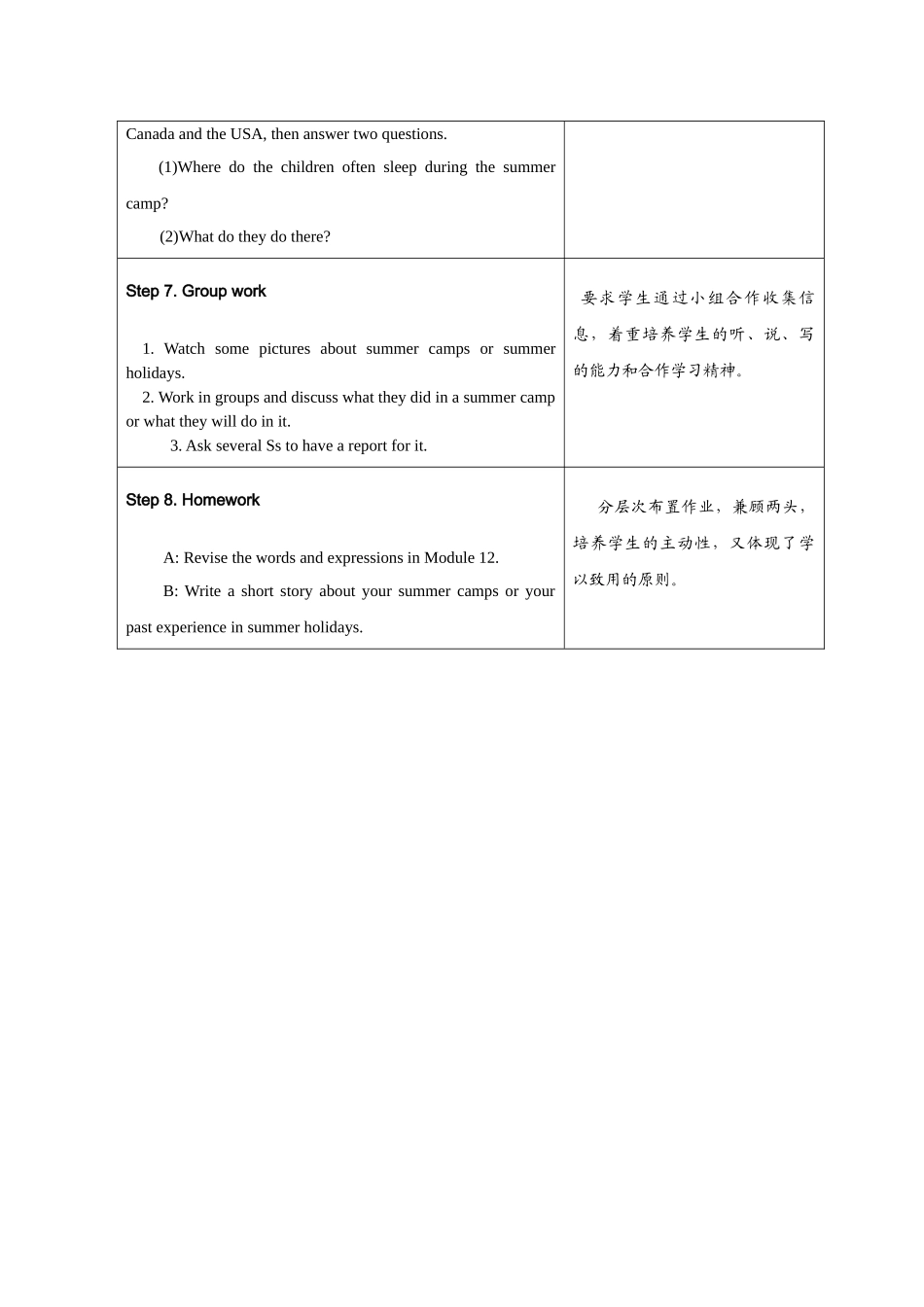 | | |
|---|---|
| Canada and the USA, then answer two questions.<br>(1)Where do the children often sleep during the summer camp?<br>(2)What do they do there? | |
| Step 7. Group work<br>1. Watch some pictures about summer camps or summer holidays.<br>2. Work in groups and discuss what they did in a summer camp or what they will do in it.<br>3. Ask several Ss to have a report for it. | 要求学生通过小组合作收集信息，着重培养学生的听、说、写的能力和合作学习精神。 |
| Step 8. Homework<br>A: Revise the words and expressions in Module 12.<br>B: Write a short story about your summer camps or your past experience in summer holidays. | 分层次布置作业，兼顾两头，培养学生的主动性，又体现了学以致用的原则。 |